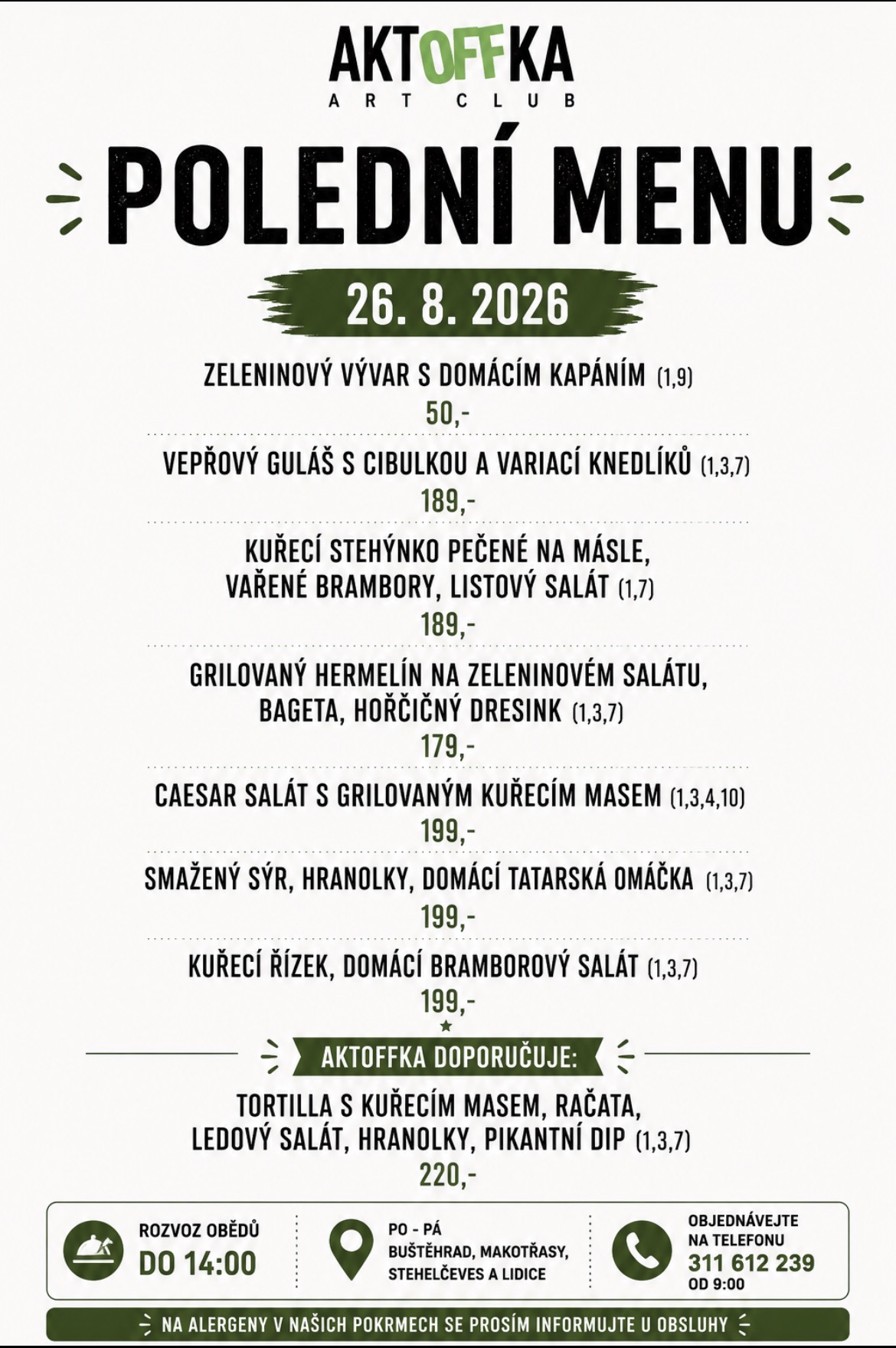 AKTOFFKA
ART CLUB

POLEDNÍ MENU

26. 8. 2026

ZELENINOVÝ VÝVAR S DOMÁCÍM KAPÁNÍM (1,9)
50,-

VEPŘOVÝ GULÁŠ S CIBULKOU A VARIACÍ KNEDLÍKŮ (1,3,7)
189,-

KUŘECÍ STEHÝNKO PEČENÉ NA MÁSLE, VAŘENÉ BRAMBORY, LISTOVÝ SALÁT (1,7)
189,-

GRILOVANÝ HERMELÍN NA ZELENINOVÉM SALÁTU, BAGETA, HOŘČIČNÝ DRESINK (1,3,7)
179,-

CAESAR SALÁT S GRILOVANÝM KUŘECÍM MASEM (1,3,4,10)
199,-

SMAŽENÝ SÝR, HRANOLKY, DOMÁCÍ TATARSKÁ OMÁČKA (1,3,7)
199,-

KUŘECÍ ŘÍZEK, DOMÁCÍ BRAMBOROVÝ SALÁT (1,3,7)
199,-

AKTOFFKA DOPORUČUJE:

TORTILLA S KUŘECÍM MASEM, RAČATA, LEDOVÝ SALÁT, HRANOLKY, PIKANTNÍ DIP (1,3,7)
220,-

ROZVOZ OBĚDŮ
DO 14:00

PO - PÁ
BUŠTĚHRAD, MAKOTŘASY, STEHELČEVES A LIDICE

OBJEDNÁVEJTE NA TELEFONU
311 612 239
OD 9:00

NA ALERGENY V NAŠICH POKRMECH SE PROSÍM INFORMUJTE U OBSLUHY